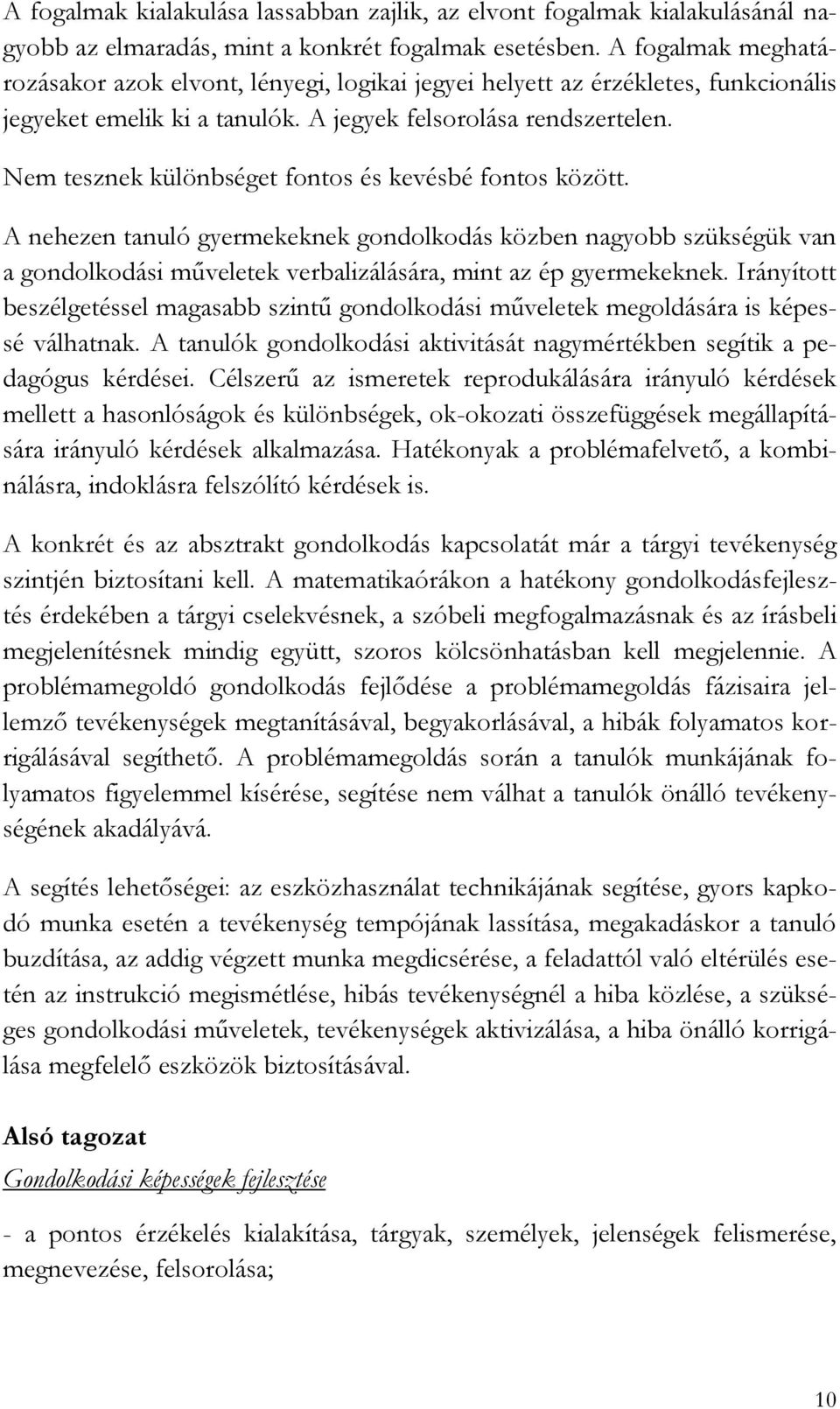 A fogalmak kialakulása lassabban zajlik, az elvont fogalmak kialakulásánál nagyobb az elmaradás, mint a konkrét fogalmak esetésben. A fogalmak meghatározásakor azok elvont, lényegi, logikai jegyei helyett az érzékletes, funkcionális jegyeket emelik ki a tanulók. A jegyek felsorolása rendszertelen. Nem tesznek különbséget fontos és kevésbé fontos között.

A nehezen tanuló gyermekeknek gondolkodás közben nagyobb szükségük van a gondolkodási műveletek verbalizálására, mint az ép gyermekeknek. Irányított beszélgetéssel magasabb szintű gondolkodási műveletek megoldására is képessé válhatnak. A tanulók gondolkodási aktivitását nagymértékben segítik a pedagógus kérdései. Célszerű az ismeretek reprodukálására irányuló kérdések mellett a hasonlóságok és különbségek, ok-okozati összefüggések megállapítására irányuló kérdések alkalmazása. Hatékonyak a problémafelvető, a kombinálásra, indoklásra felszólító kérdések is.

A konkrét és az absztrakt gondolkodás kapcsolatát már a tárgyi tevékenység szintjén biztosítani kell. A matematikaórákon a hatékony gondolkodásfejlesztés érdekében a tárgyi cselekvésnek, a szóbeli megfogalmazásnak és az írásbeli megjelenítésnek mindig együtt, szoros kölcsönhatásban kell megjelennie. A problémamegoldó gondolkodás fejlődése a problémamegoldás fázisaira jellemző tevékenységek megtanításával, begyakorlásával, a hibák folyamatos korrigálásával segíthető. A problémamegoldás során a tanulók munkájának folyamatos figyelemmel kísérése, segítése nem válhat a tanulók önálló tevékenységének akadályává.

A segítés lehetőségei: az eszközhasználat technikájának segítése, gyors kapkodó munka esetén a tevékenység tempójának lassítása, megakadáskor a tanuló buzdítása, az addig végzett munka megdicsérése, a feladattól való eltérülés esetén az instrukció megismétlése, hibás tevékenységnél a hiba közlése, a szükséges gondolkodási műveletek, tevékenységek aktivizálása, a hiba önálló korrigálása megfelelő eszközök biztosításával.

Alsó tagozat

Gondolkodási képességek fejlesztése

- a pontos érzékelés kialakítása, tárgyak, személyek, jelenségek felismerése, megnevezése, felsorolása;

10